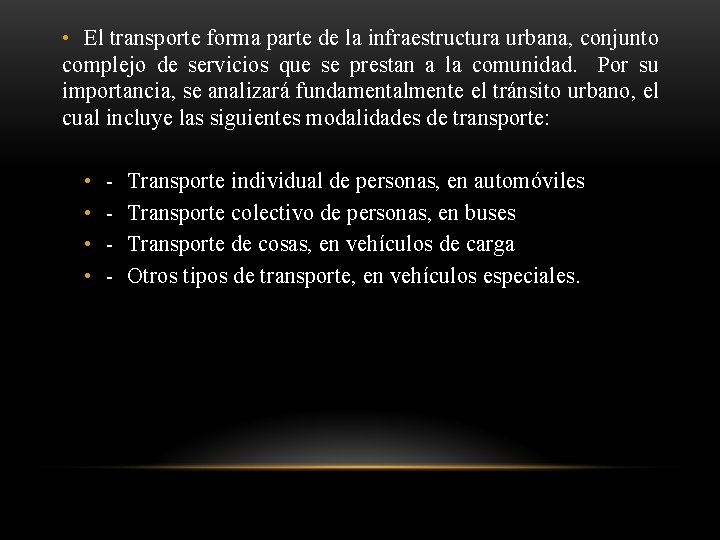 • El transporte forma parte de la infraestructura urbana, conjunto complejo de servicios que se prestan a la comunidad. Por su importancia, se analizará fundamentalmente el tránsito urbano, el cual incluye las siguientes modalidades de transporte:

• - Transporte individual de personas, en automóviles
• - Transporte colectivo de personas, en buses
• - Transporte de cosas, en vehículos de carga
• - Otros tipos de transporte, en vehículos especiales.